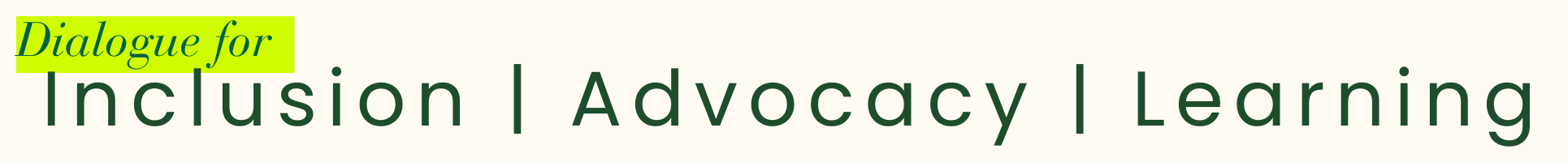 Dialogue for
Inclusion | Advocacy | Learning